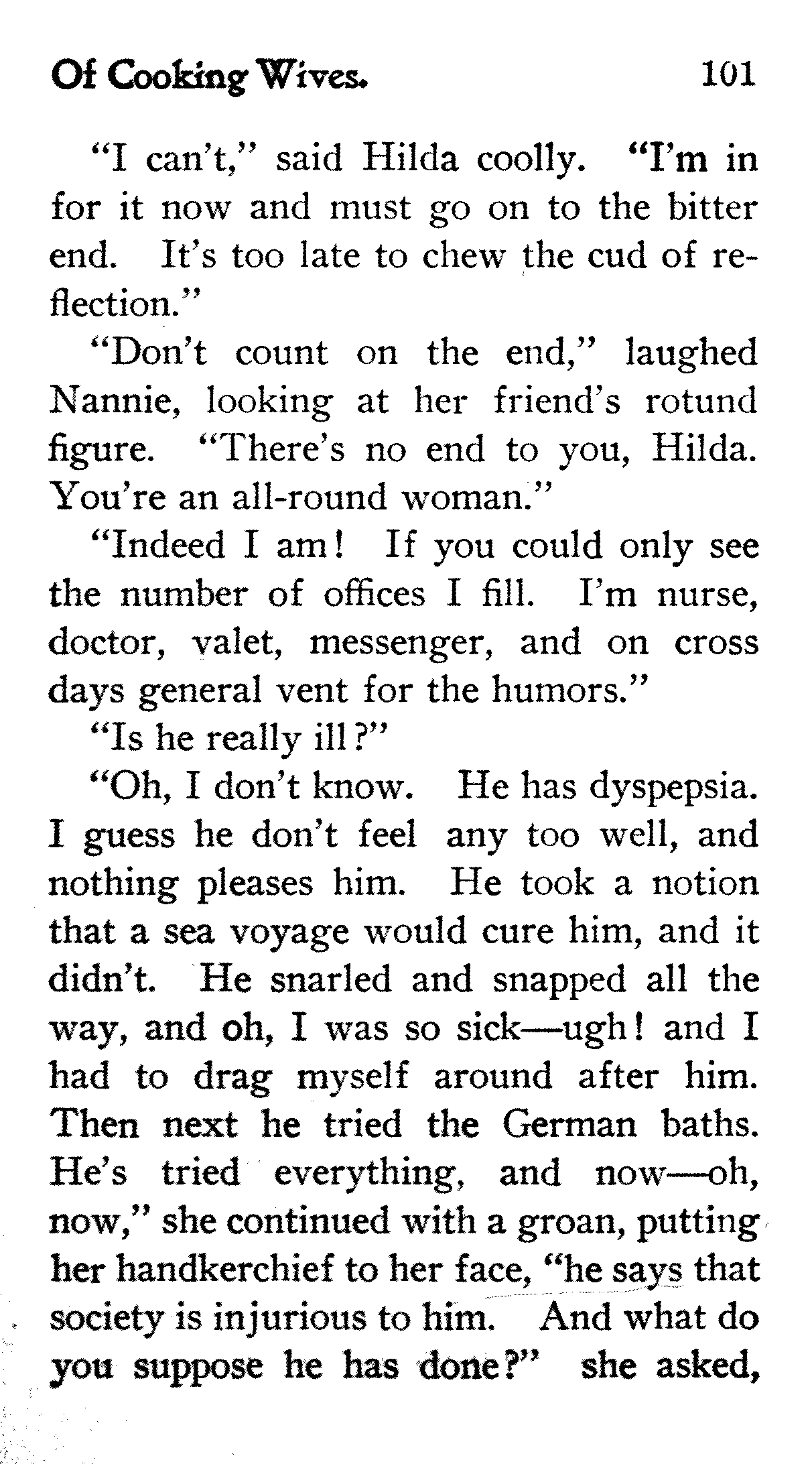 Of Cooking Wives. 101

"I can't," said Hilda coolly. "I'm in for it now and must go on to the bitter end. It's too late to chew the cud of reflection."

"Don't count on the end," laughed Nannie, looking at her friend's rotund figure. "There's no end to you, Hilda. You're an all-round woman."

"Indeed I am! If you could only see the number of offices I fill. I'm nurse, doctor, valet, messenger, and on cross days general vent for the humors."

"Is he really ill?"

"Oh, I don't know. He has dyspepsia. I guess he don't feel any too well, and nothing pleases him. He took a notion that a sea voyage would cure him, and it didn't. He snarled and snapped all the way, and oh, I was so sick—ugh! and I had to drag myself around after him. Then next he tried the German baths. He's tried everything, and now—oh, now," she continued with a groan, putting her handkerchief to her face, "he says that society is injurious to him. And what do you suppose he has done?" she asked,